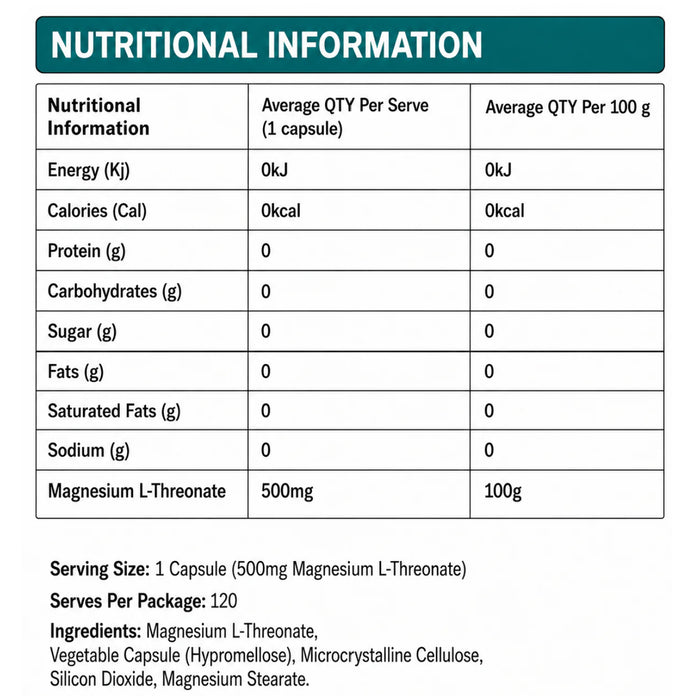 NUTRITIONAL INFORMATION

| Nutritional Information | Average QTY Per Serve (1 capsule) | Average QTY Per 100 g |
|---|---|---|
| Energy (Kj) | 0kJ | 0kJ |
| Calories (Cal) | 0kcal | 0kcal |
| Protein (g) | 0 | 0 |
| Carbohydrates (g) | 0 | 0 |
| Sugar (g) | 0 | 0 |
| Fats (g) | 0 | 0 |
| Saturated Fats (g) | 0 | 0 |
| Sodium (g) | 0 | 0 |
| Magnesium L-Threonate | 500mg | 100g |

Serving Size: 1 Capsule (500mg Magnesium L-Threonate)

Serves Per Package: 120

Ingredients: Magnesium L-Threonate, Vegetable Capsule (Hypromellose), Microcrystalline Cellulose, Silicon Dioxide, Magnesium Stearate.